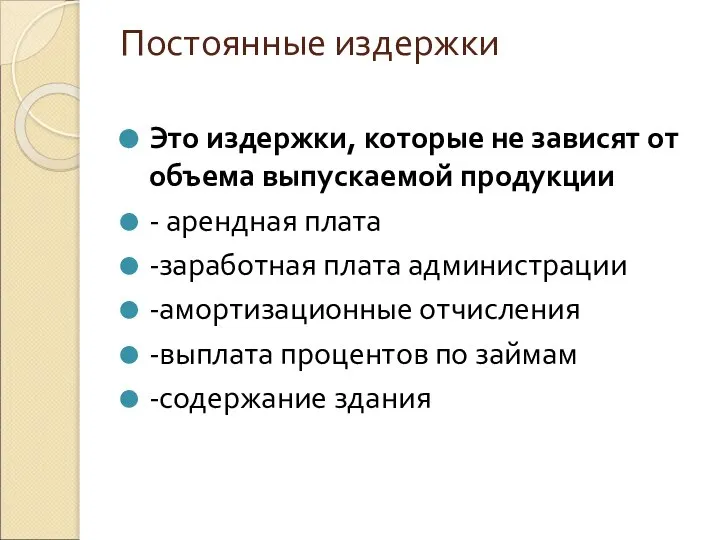 Постоянные издержки

Это издержки, которые не зависят от объема выпускаемой продукции

- арендная плата

-заработная плата администрации

-амортизационные отчисления

-выплата процентов по займам

-содержание здания